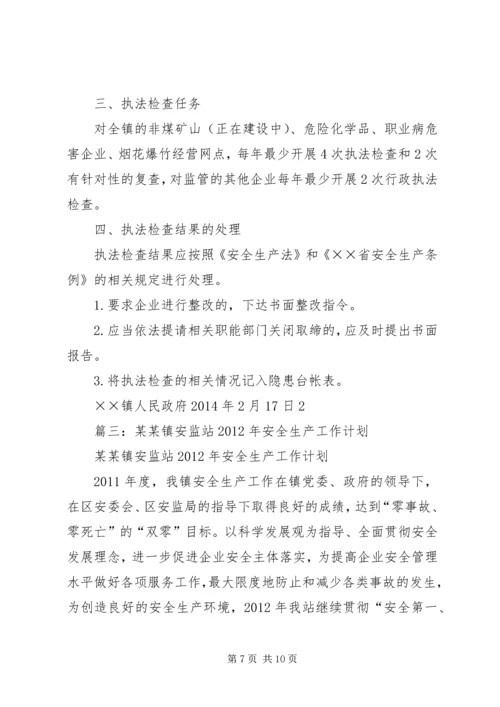 三、执法检查任务

对全镇的非煤矿山（正在建设中）、危险化学品、职业病危害企业、烟花爆竹经营网点，每年最少开展4次执法检查和2次有针对性的复查，对监管的其他企业每年最少开展2次行政执法检查。

四、执法检查结果的处理

执法检查结果应按照《安全生产法》和《××省安全生产条例》的相关规定进行处理。

1.要求企业进行整改的，下达书面整改指令。

2.应当依法提请相关职能部门关闭取缔的，应及时提出书面报告。

3.将执法检查的相关情况记入隐患台帐表。

××镇人民政府2014年2月17日2

篇三：某某镇安监站2012年安全生产工作计划

某某镇安监站2012年安全生产工作计划

2011年度，我镇安全生产工作在镇党委、政府的领导下，在区安委会、区安监局的指导下取得良好的成绩，达到“零事故、零死亡”的“双零”目标。以科学发展观为指导、全面贯彻安全发展理念，进一步促进企业安全主体落实，为提高企业安全管理水平做好各项服务工作，最大限度地防止和减少各类事故的发生，为创造良好的安全生产环境，2012年我站继续贯彻“安全第一、

第7页 共10页